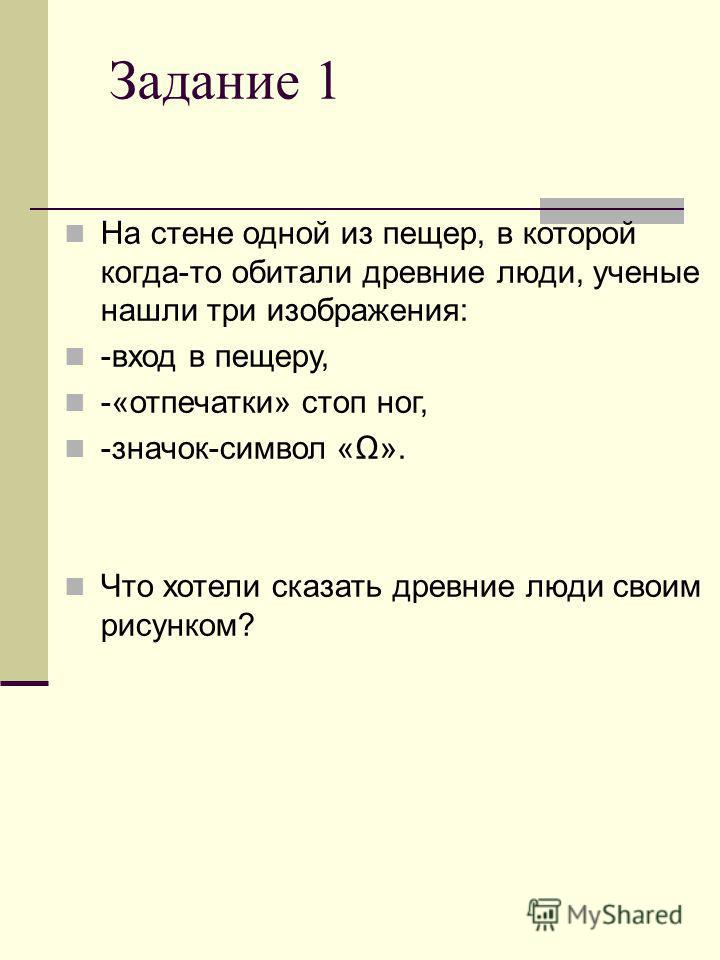 Задание 1

На стене одной из пещер, в которой когда-то обитали древние люди, ученые нашли три изображения:

-вход в пещеру,

-«отпечатки» стоп ног,

-значок-символ «Ω».

Что хотели сказать древние люди своим рисунком?

MyShared